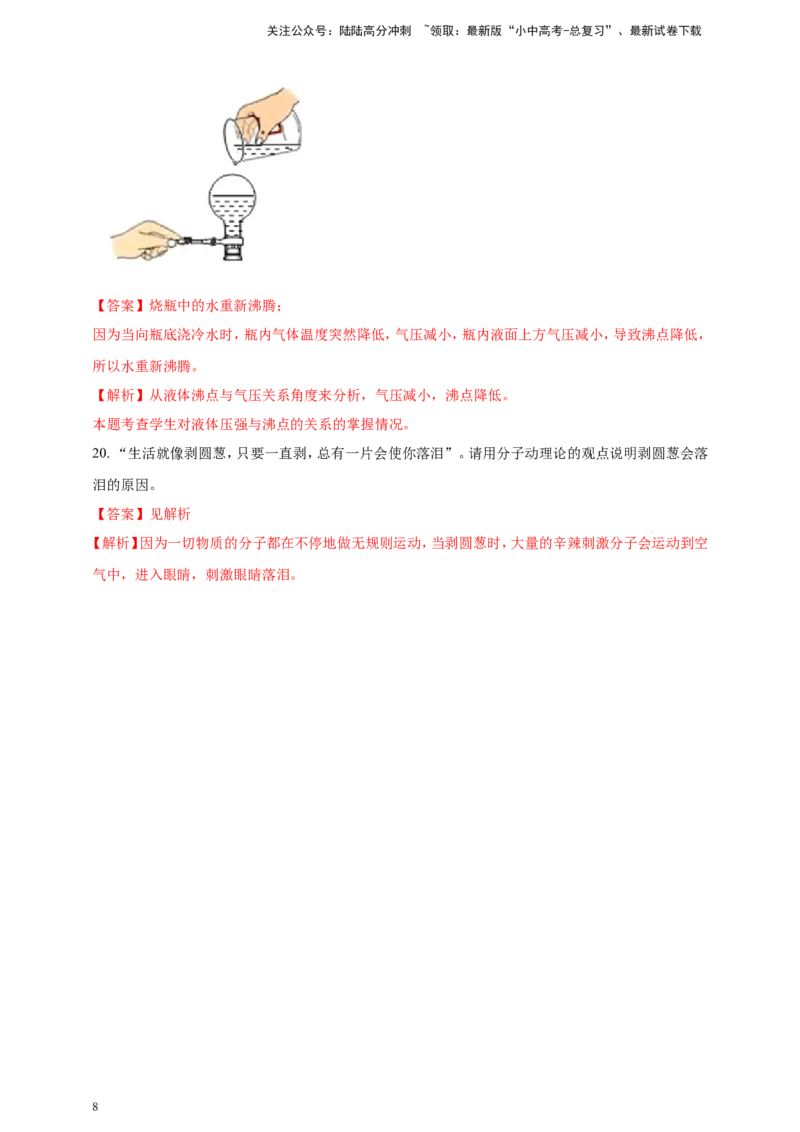 关注公众号：陆陆高分冲刺 ~领取：最新版“小中高考-总复习”、最新试卷下载

【答案】烧瓶中的水重新沸腾；

因为当向瓶底浇冷水时，瓶内气体温度突然降低，气压减小，瓶内液面上方气压减小，导致沸点降低，所以水重新沸腾。

【解析】从液体沸点与气压关系角度来分析，气压减小，沸点降低。

本题考查学生对液体压强与沸点的关系的掌握情况。

20.“生活就像剥圆葱，只要一直剥，总有一片会使你落泪”。请用分子动理论的观点说明剥圆葱会落泪的原因。

【答案】见解析

【解析】因为一切物质的分子都在不停地做无规则运动，当剥圆葱时，大量的辛辣刺激分子会运动到空气中，进入眼睛，刺激眼睛落泪。

8